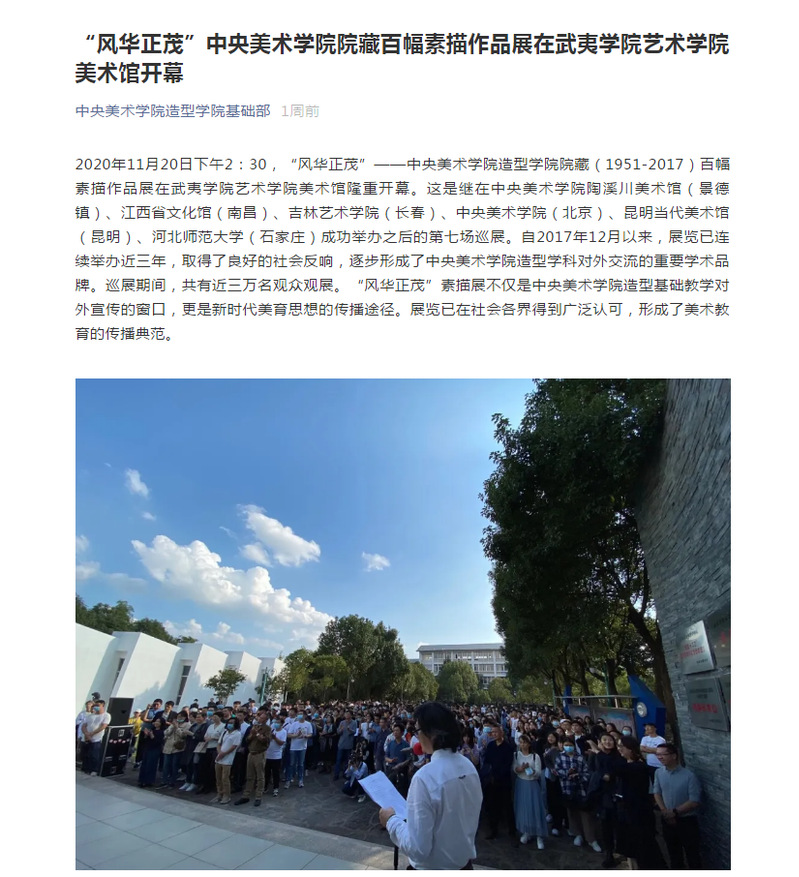 “风华正茂”中央美术学院院藏百幅素描作品展在武夷学院艺术学院美术馆开幕

中央美术学院造型学院基础部 1周前

2020年11月20日下午2：30，“风华正茂”——中央美术学院造型学院院藏（1951-2017）百幅素描作品展在武夷学院艺术学院美术馆隆重开幕。这是继在中央美术学院陶溪川美术馆（景德镇）、江西省文化馆（南昌）、吉林艺术学院（长春）、中央美术学院（北京）、昆明当代美术馆（昆明）、河北师范大学（石家庄）成功举办之后的第七场巡展。自2017年12月以来，展览已连续举办近三年，取得了良好的社会反响，逐步形成了中央美术学院造型学科对外交流的重要学术品牌。巡展期间，共有近三万名观众观展。“风华正茂”素描展不仅是中央美术学院造型基础教学对外宣传的窗口，更是新时代美育思想的传播途径。展览已在社会各界得到广泛认可，形成了美术教育的传播典范。